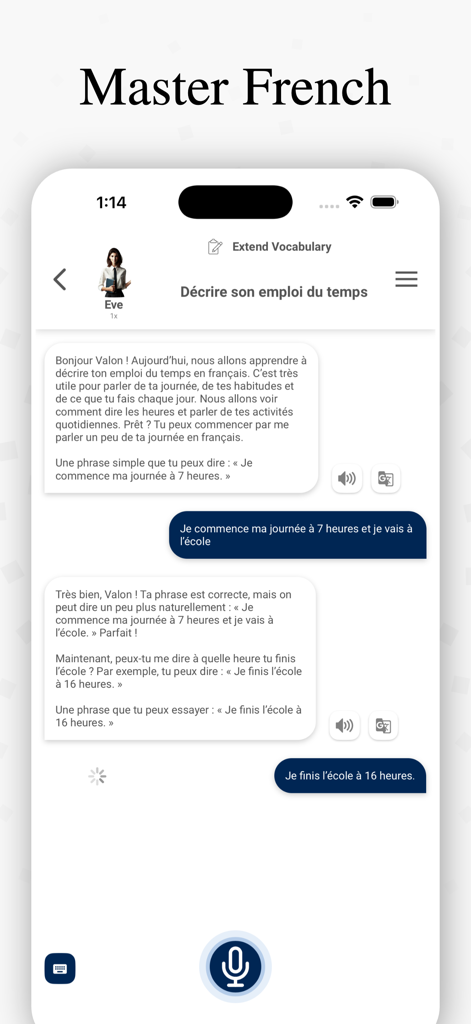 Master French

1:14

Extend Vocabulary

Eve
1x

Décrire son emploi du temps

Bonjour Valon ! Aujourd'hui, nous allons apprendre à décrire ton emploi du temps en français. C'est très utile pour parler de ta journée, de tes habitudes et de ce que tu fais chaque jour. Nous allons voir comment dire les heures et parler de tes activités quotidiennes. Prêt ? Tu peux commencer par me parler un peu de ta journée en français.

Une phrase simple que tu peux dire : « Je commence ma journée à 7 heures. »

Je commence ma journée à 7 heures et je vais à l'école

Très bien, Valon ! Ta phrase est correcte, mais on peut dire un peu plus naturellement : « Je commence ma journée à 7 heures et je vais à l'école. » Parfait !

Maintenant, peux-tu me dire à quelle heure tu finis l'école ? Par exemple, tu peux dire : « Je finis l'école à 16 heures. »

Une phrase que tu peux essayer : « Je finis l'école à 16 heures. »

Je finis l'école à 16 heures.